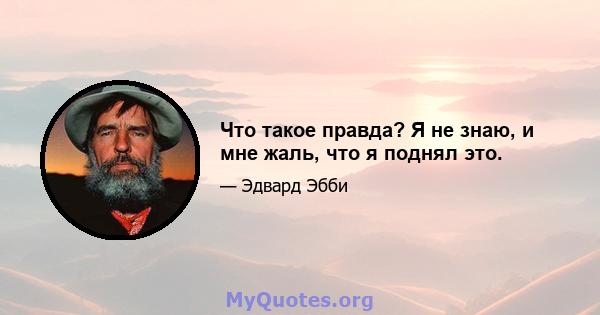 Что такое правда? Я не знаю, и мне жаль, что я поднял это.

— Эдвард Эбби

MyQuotes.org